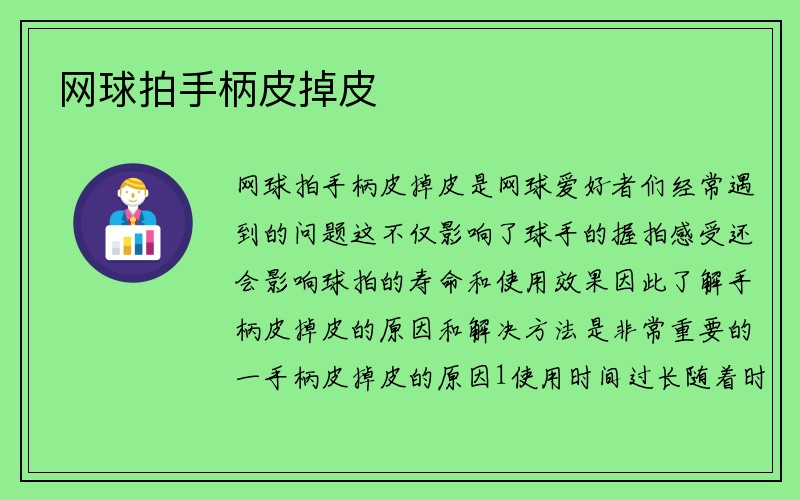 网球拍手柄皮掉皮

网球拍手柄皮掉皮是网球爱好者们经常遇到的问题这不仅影响了球手的握拍感受还会影响球拍的寿命和使用效果因此了解手柄皮掉皮的原因和解决方法是非常重要的一手柄皮掉皮的原因1使用时间过长随着时